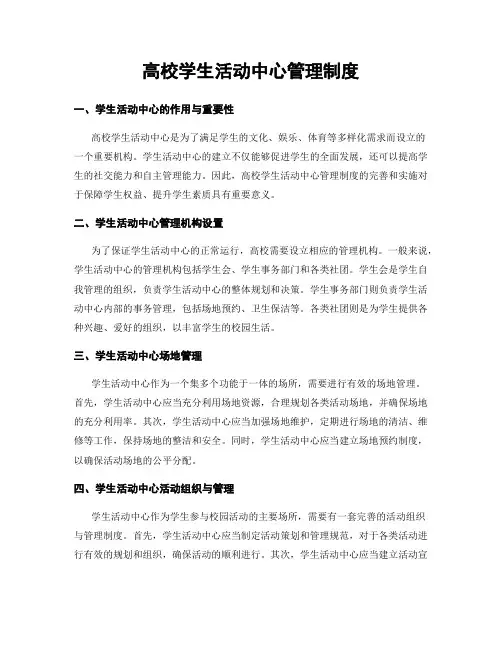 高校学生活动中心管理制度

一、学生活动中心的作用与重要性

高校学生活动中心是为了满足学生的文化、娱乐、体育等多样化需求而设立的一个重要机构。学生活动中心的建立不仅能够促进学生的全面发展，还可以提高学生的社交能力和自主管理能力。因此，高校学生活动中心管理制度的完善和实施对于保障学生权益、提升学生素质具有重要意义。

二、学生活动中心管理机构设置

为了保证学生活动中心的正常运行，高校需要设立相应的管理机构。一般来说，学生活动中心的管理机构包括学生会、学生事务部门和各类社团。学生会是学生自我管理的组织，负责学生活动中心的整体规划和决策。学生事务部门则负责学生活动中心内部的事务管理，包括场地预约、卫生保洁等。各类社团则是为学生提供各种兴趣、爱好的组织，以丰富学生的校园生活。

三、学生活动中心场地管理

学生活动中心作为一个集多个功能于一体的场所，需要进行有效的场地管理。首先，学生活动中心应当充分利用场地资源，合理规划各类活动场地，并确保场地的充分利用率。其次，学生活动中心应当加强场地维护，定期进行场地的清洁、维修等工作，保持场地的整洁和安全。同时，学生活动中心应当建立场地预约制度，以确保活动场地的公平分配。

四、学生活动中心活动组织与管理

学生活动中心作为学生参与校园活动的主要场所，需要有一套完善的活动组织与管理制度。首先，学生活动中心应当制定活动策划和管理规范，对于各类活动进行有效的规划和组织，确保活动的顺利进行。其次，学生活动中心应当建立活动宣